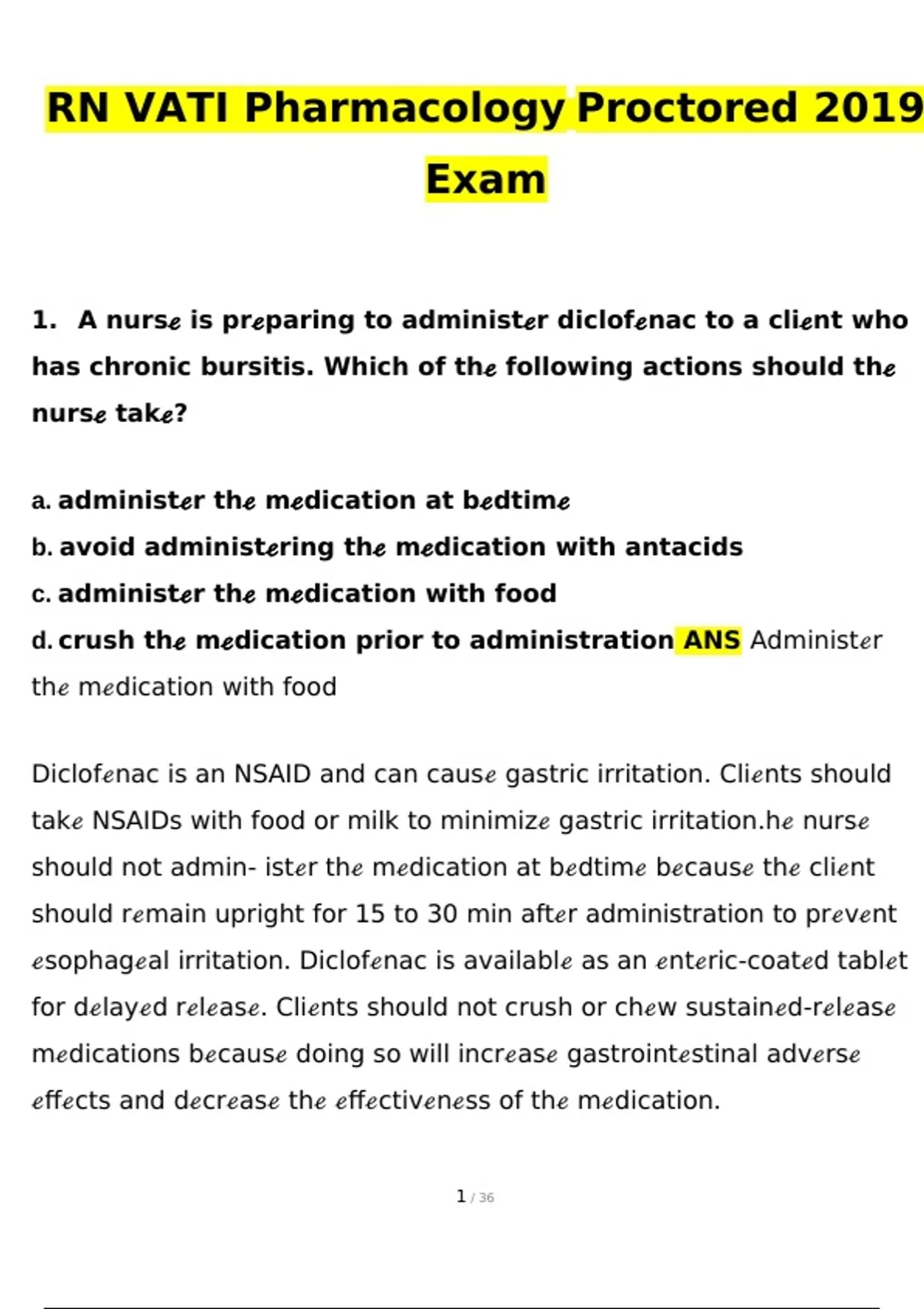 RN VATI Pharmacology Proctored 2019 Exam

1. A nurse is preparing to administer diclofenac to a client who has chronic bursitis. Which of the following actions should the nurse take?

a. administer the medication at bedtime
b. avoid administering the medication with antacids
c. administer the medication with food
d. crush the medication prior to administration ANS Administer the medication with food

Diclofenac is an NSAID and can cause gastric irritation. Clients should take NSAIDs with food or milk to minimize gastric irritation.he nurse should not admin- ister the medication at bedtime because the client should remain upright for 15 to 30 min after administration to prevent esophageal irritation. Diclofenac is available as an enteric-coated tablet for delayed release. Clients should not crush or chew sustained-release medications because doing so will increase gastrointestinal adverse effects and decrease the effectiveness of the medication.

1 / 36